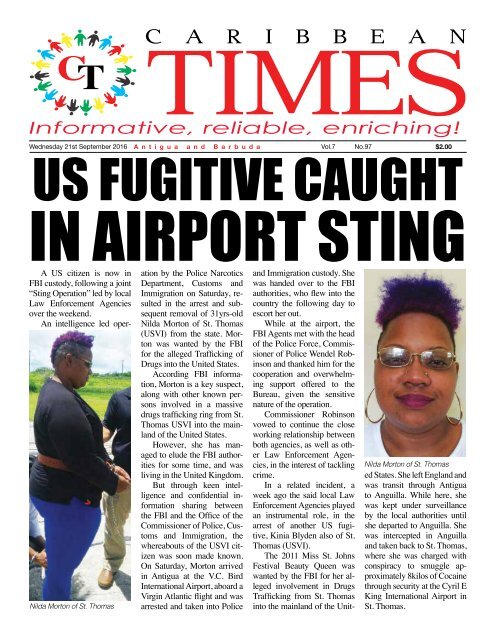 CT

CARIBBEAN TIMES

Informative, reliable, enriching!

Wednesday 21st September 2016 Antigua and Barbuda Vol.7 No.97 $2.00

US FUGITIVE CAUGHT IN AIRPORT STING

A US citizen is now in FBI custody, following a joint "Sting Operation" led by local Law Enforcement Agencies over the weekend.

An intelligence led operation by the Police Narcotics Department, Customs and Immigration on Saturday, resulted in the arrest and subsequent removal of 31yrs-old Nilda Morton of St. Thomas (USVI) from the state. Morton was wanted by the FBI for the alleged Trafficking of Drugs into the United States.

According FBI information, Morton is a key suspect, along with other known persons involved in a massive drugs trafficking ring from St. Thomas USVI into the mainland of the United States.

However, she has managed to elude the FBI authorities for some time, and was living in the United Kingdom.

But through keen intelligence and confidential information sharing between the FBI and the Office of the Commissioner of Police, Customs and Immigration, the whereabouts of the USVI citizen was soon made known. On Saturday, Morton arrived in Antigua at the V.C. Bird International Airport, aboard a Virgin Atlantic flight and was arrested and taken into Police and Immigration custody. She was handed over to the FBI authorities, who flew into the country the following day to escort her out.

While at the airport, the FBI Agents met with the head of the Police Force, Commissioner of Police Wendel Robinson and thanked him for the cooperation and overwhelming support offered to the Bureau, given the sensitive nature of the operation.

Commissioner Robinson vowed to continue the close working relationship between both agencies, as well as other Law Enforcement Agencies, in the interest of tackling crime.

In a related incident, a week ago the said local Law Enforcement Agencies played an instrumental role, in the arrest of another US fugitive, Kinia Blyden also of St. Thomas (USVI).

The 2011 Miss St. Johns Festival Beauty Queen was wanted by the FBI for her alleged involvement in Drugs Trafficking from St. Thomas into the mainland of the United States. She left England and was transit through Antigua to Anguilla. While here, she was kept under surveillance by the local authorities until she departed to Anguilla. She was intercepted in Anguilla and taken back to St. Thomas, where she was charged with conspiracy to smuggle approximately 8kilos of Cocaine through security at the Cyril E King International Airport in St. Thomas.

Nilda Morton of St. Thomas

Nilda Morton of St. Thomas